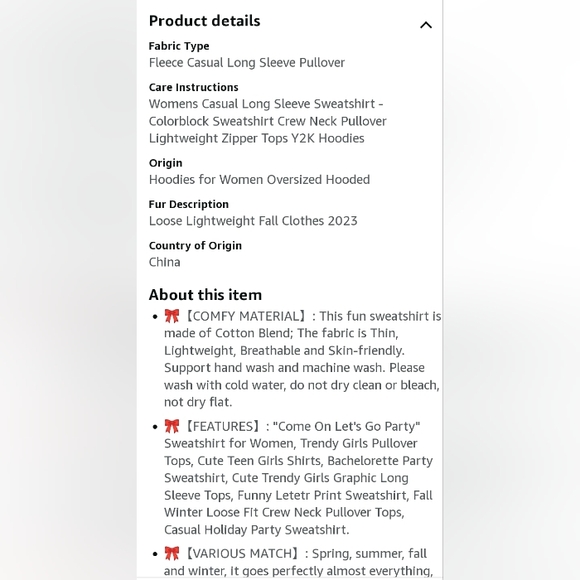 Product details

Fabric Type
Fleece Casual Long Sleeve Pullover

Care Instructions
Womens Casual Long Sleeve Sweatshirt - Colorblock Sweatshirt Crew Neck Pullover Lightweight Zipper Tops Y2K Hoodies

Origin
Hoodies for Women Oversized Hooded

Fur Description
Loose Lightweight Fall Clothes 2023

Country of Origin
China

About this item

• 🎀【COMFY MATERIAL】: This fun sweatshirt is made of Cotton Blend; The fabric is Thin, Lightweight, Breathable and Skin-friendly. Support hand wash and machine wash. Please wash with cold water, do not dry clean or bleach, not dry flat.

• 🎀【FEATURES】: "Come On Let's Go Party" Sweatshirt for Women, Trendy Girls Pullover Tops, Cute Teen Girls Shirts, Bachelorette Party Sweatshirt, Cute Trendy Girls Graphic Long Sleeve Tops, Funny Letetr Print Sweatshirt, Fall Winter Loose Fit Crew Neck Pullover Tops, Casual Holiday Party Sweatshirt.

• 🎀【VARIOUS MATCH】: Spring, summer, fall and winter, it goes perfectly almost everything,